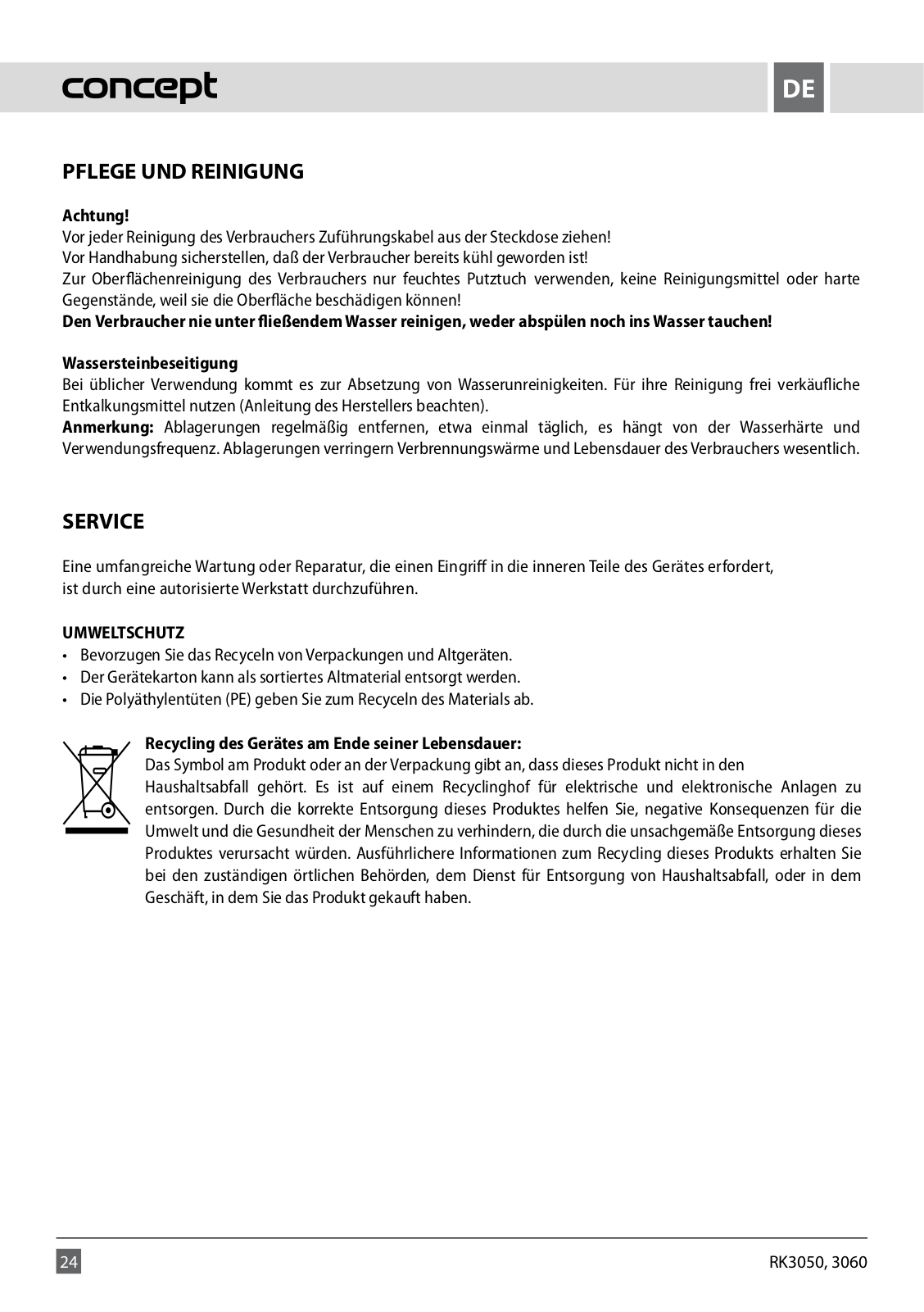 concept

DE

PFLEGE UND REINIGUNG

Achtung!
Vor jeder Reinigung des Verbrauchers Zuführungskabel aus der Steckdose ziehen!
Vor Handhabung sicherstellen, daß der Verbraucher bereits kühl geworden ist!
Zur Oberflächenreinigung des Verbrauchers nur feuchtes Putztuch verwenden, keine Reinigungsmittel oder harte Gegenstände, weil sie die Oberfläche beschädigen können!
Den Verbraucher nie unter fließendem Wasser reinigen, weder abspülen noch ins Wasser tauchen!

Wassersteinbeseitigung
Bei üblicher Verwendung kommt es zur Absetzung von Wasserunreinigkeiten. Für ihre Reinigung frei verkäufliche Entkalkungsmittel nutzen (Anleitung des Herstellers beachten).
Anmerkung: Ablagerungen regelmäßig entfernen, etwa einmal täglich, es hängt von der Wasserhärte und Verwendungsfrequenz. Ablagerungen verringern Verbrennungswärme und Lebensdauer des Verbrauchers wesentlich.

SERVICE

Eine umfangreiche Wartung oder Reparatur, die einen Eingriff in die inneren Teile des Gerätes erfordert, ist durch eine autorisierte Werkstatt durchzuführen.

UMWELTSCHUTZ
• Bevorzugen Sie das Recyceln von Verpackungen und Altgeräten.
• Der Gerätekarton kann als sortiertes Altmaterial entsorgt werden.
• Die Polyäthylentüten (PE) geben Sie zum Recyceln des Materials ab.

Recycling des Gerätes am Ende seiner Lebensdauer:
Das Symbol am Produkt oder an der Verpackung gibt an, dass dieses Produkt nicht in den Haushaltsabfall gehört. Es ist auf einem Recyclinghof für elektrische und elektronische Anlagen zu entsorgen. Durch die korrekte Entsorgung dieses Produktes helfen Sie, negative Konsequenzen für die Umwelt und die Gesundheit der Menschen zu verhindern, die durch die unsachgemäße Entsorgung dieses Produktes verursacht würden. Ausführlichere Informationen zum Recycling dieses Produkts erhalten Sie bei den zuständigen örtlichen Behörden, dem Dienst für Entsorgung von Haushaltsabfall, oder in dem Geschäft, in dem Sie das Produkt gekauft haben.

24

RK3050, 3060